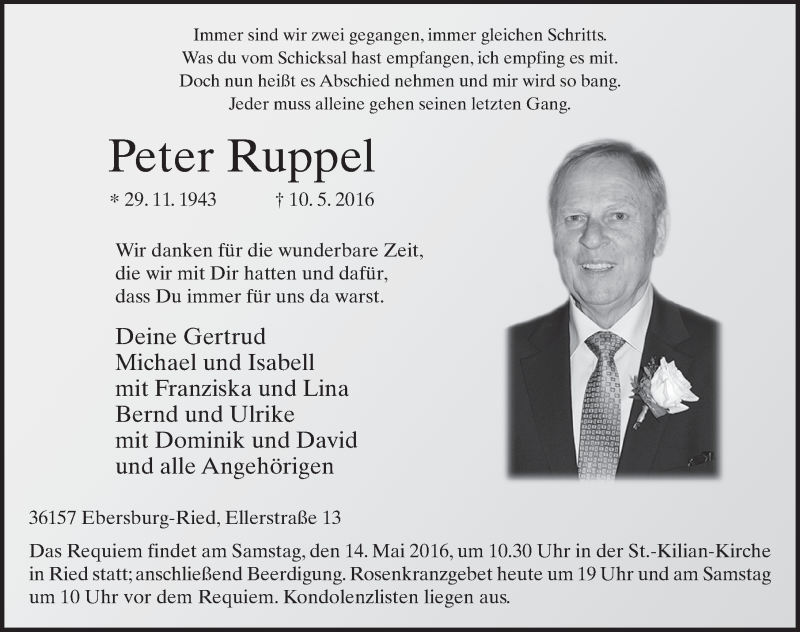 Immer sind wir zwei gegangen, immer gleichen Schritts.
Was du vom Schicksal hast empfangen, ich empfing es mit.
Doch nun heißt es Abschied nehmen und mir wird so bang.
Jeder muss alleine gehen seinen letzten Gang.

Peter Ruppel

* 29. 11. 1943 † 10. 5. 2016

Wir danken für die wunderbare Zeit, die wir mit Dir hatten und dafür, dass Du immer für uns da warst.

Deine Gertrud
Michael und Isabell
mit Franziska und Lina
Bernd und Ulrike
mit Dominik und David
und alle Angehörigen

36157 Ebersburg-Ried, Ellerstraße 13

Das Requiem findet am Samstag, den 14. Mai 2016, um 10.30 Uhr in der St.-Kilian-Kirche in Ried statt; anschließend Beerdigung. Rosenkranzgebet heute um 19 Uhr und am Samstag um 10 Uhr vor dem Requiem. Kondolenzlisten liegen aus.